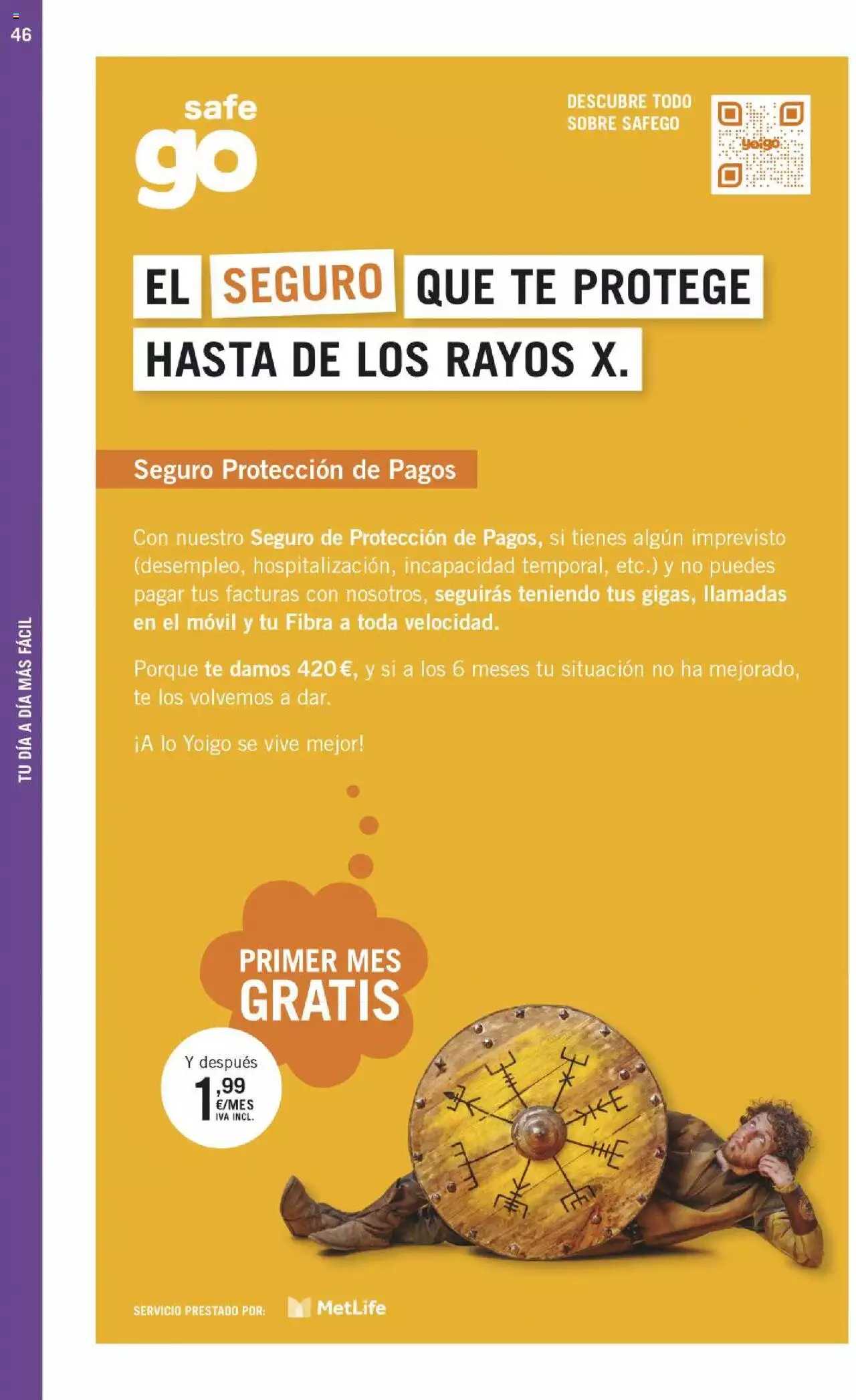 46

TU DÍA A DÍA MÁS FÁCIL

safe go

DESCUBRE TODO SOBRE SAFEGO

yoigo

EL SEGURO QUE TE PROTEGE HASTA DE LOS RAYOS X.

Seguro Protección de Pagos

Con nuestro Seguro de Protección de Pagos, si tienes algún imprevisto (desempleo, hospitalización, incapacidad temporal, etc.) y no puedes pagar tus facturas con nosotros, seguirás teniendo tus gigas, llamadas en el móvil y tu Fibra a toda velocidad.

Porque te damos 420€, y si a los 6 meses tu situación no ha mejorado, te los volvemos a dar.

¡A lo Yoigo se vive mejor!

PRIMER MES GRATIS

Y después 1,99 €/MES IVA INCL.

SERVICIO PRESTADO POR: MetLife